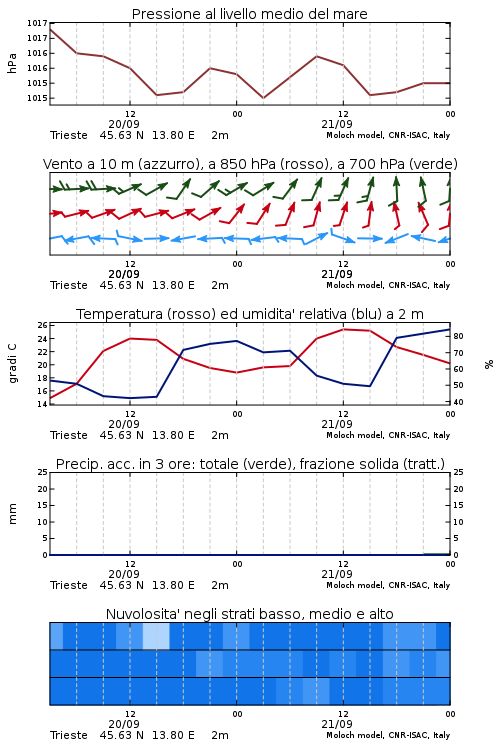 Pressione al livello medio del mare

hPa

1017
1017
1016
1016
1015
1015

12
20/09
00
12
21/09
00

Trieste 45.63 N 13.80 E 2m Moloch model, CNR-ISAC, Italy

Vento a 10 m (azzurro), a 850 hPa (rosso), a 700 hPa (verde)

12
20/09
00
12
21/09
00

Trieste 45.63 N 13.80 E 2m Moloch model, CNR-ISAC, Italy

Temperatura (rosso) ed umidita' relativa (blu) a 2 m

gradi C

26
24
22
20
18
16
14

%

80
70
60
50
40

12
20/09
00
12
21/09
00

Trieste 45.63 N 13.80 E 2m Moloch model, CNR-ISAC, Italy

Precip. acc. in 3 ore: totale (verde), frazione solida (tratt.)

mm

25
20
15
10
5
0

25
20
15
10
5
0

12
20/09
00
12
21/09
00

Trieste 45.63 N 13.80 E 2m Moloch model, CNR-ISAC, Italy

Nuvolosita' negli strati basso, medio e alto

12
20/09
00
12
21/09
00

Trieste 45.63 N 13.80 E 2m Moloch model, CNR-ISAC, Italy